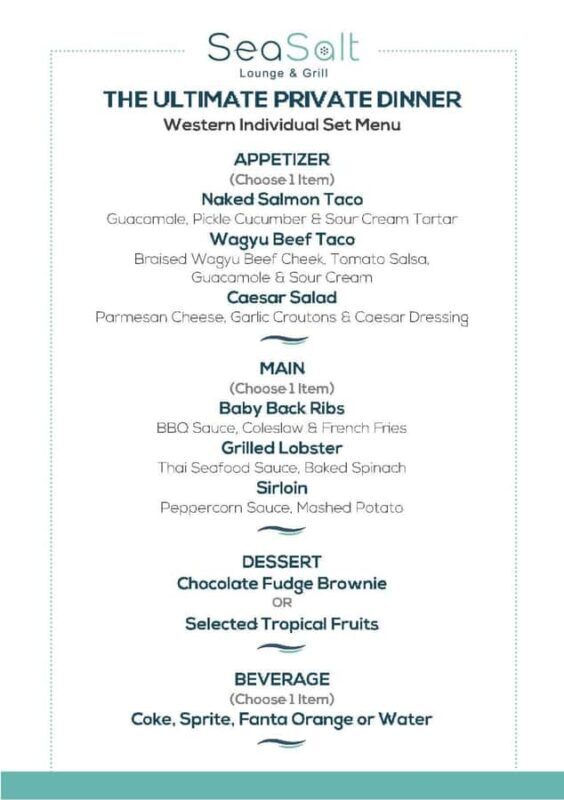 SeaSalt
Lounge & Grill

THE ULTIMATE PRIVATE DINNER
Western Individual Set Menu

APPETIZER
(Choose 1 Item)

Naked Salmon Taco
Guacamole, Pickle Cucumber & Sour Cream Tartar

Wagyu Beef Taco
Braised Wagyu Beef Cheek, Tomato Salsa, Guacamole & Sour Cream

Caesar Salad
Parmesan Cheese, Garlic Croutons & Caesar Dressing

MAIN
(Choose 1 Item)

Baby Back Ribs
BBQ Sauce, Coleslaw & French Fries

Grilled Lobster
Thai Seafood Sauce, Baked Spinach

Sirloin
Peppercorn Sauce, Mashed Potato

DESSERT
Chocolate Fudge Brownie
OR
Selected Tropical Fruits

BEVERAGE
(Choose 1 Item)
Coke, Sprite, Fanta Orange or Water